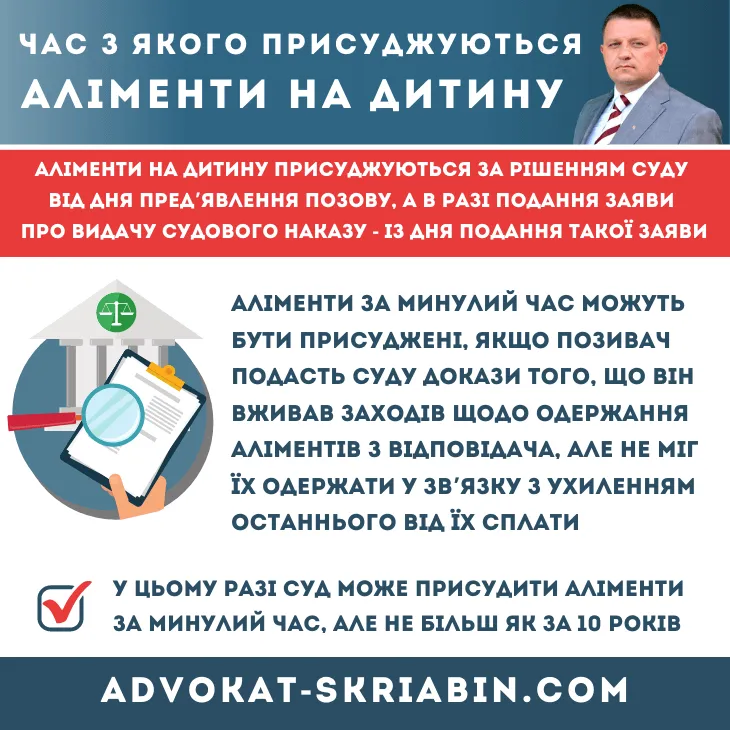 ЧАС З ЯКОГО ПРИСУДЖУЮТЬСЯ
АЛІМЕНТИ НА ДИТИНУ

АЛІМЕНТИ НА ДИТИНУ ПРИСУДЖУЮТЬСЯ ЗА РІШЕННЯМ СУДУ ВІД ДНЯ ПРЕД'ЯВЛЕННЯ ПОЗОВУ, А В РАЗІ ПОДАННЯ ЗАЯВИ ПРО ВИДАЧУ СУДОВОГО НАКАЗУ - ІЗ ДНЯ ПОДАННЯ ТАКОЇ ЗАЯВИ

АЛІМЕНТИ ЗА МИНУЛИЙ ЧАС МОЖУТЬ БУТИ ПРИСУДЖЕНІ, ЯКЩО ПОЗИВАЧ ПОДАСТЬ СУДУ ДОКАЗИ ТОГО, ЩО ВІН ВЖИВАВ ЗАХОДІВ ЩОДО ОДЕРЖАННЯ АЛІМЕНТІВ З ВІДПОВІДАЧА, АЛЕ НЕ МІГ ЇХ ОДЕРЖАТИ У ЗВ'ЯЗКУ З УХИЛЕННЯМ ОСТАННЬОГО ВІД ЇХ СПЛАТИ

У ЦЬОМУ РАЗІ СУД МОЖЕ ПРИСУДИТИ АЛІМЕНТИ ЗА МИНУЛИЙ ЧАС, АЛЕ НЕ БІЛЬШ ЯК ЗА 10 РОКІВ

ADVOKAT-SKRIABIN.COM